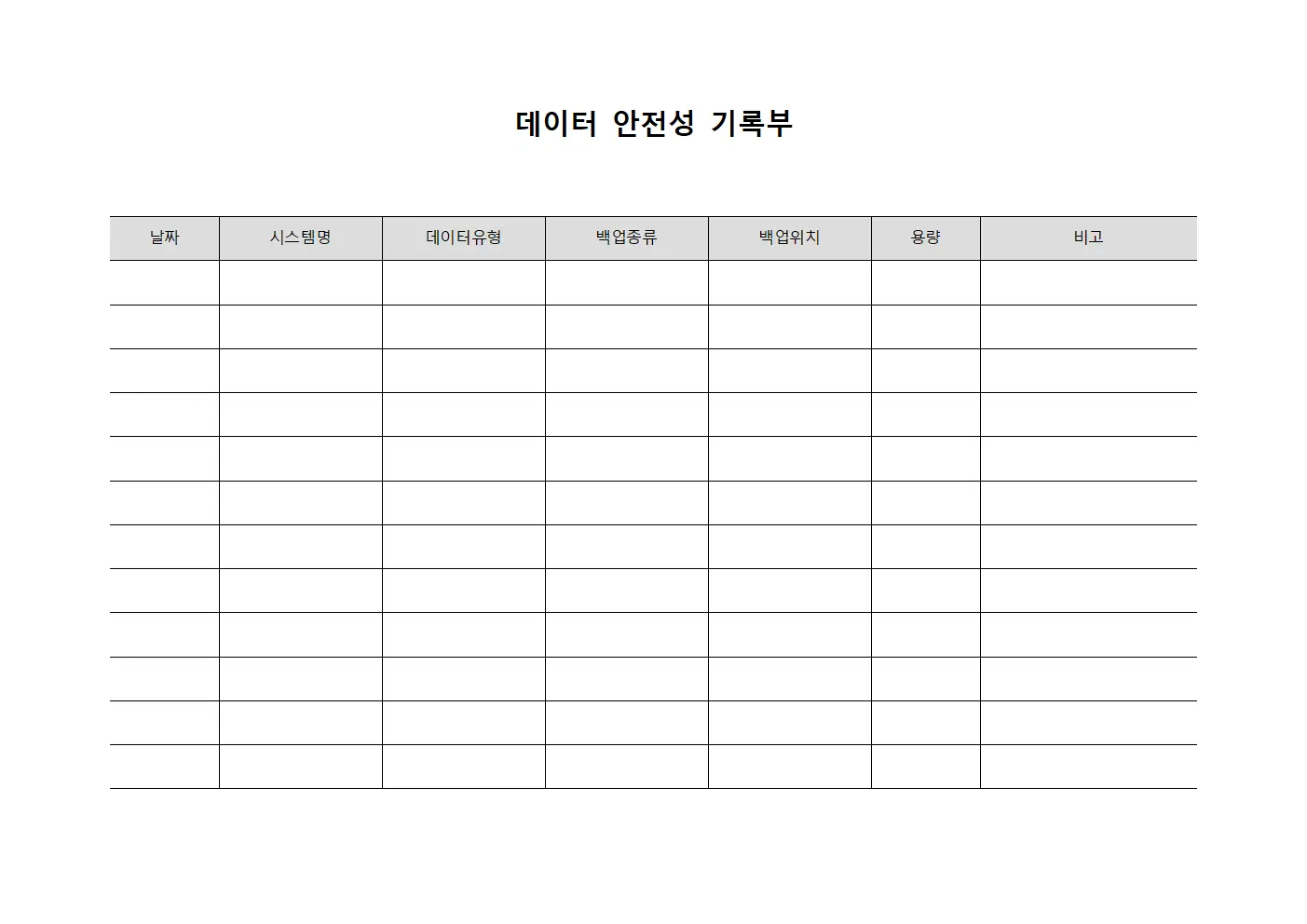 데이터 안전성 기록부

| 날짜 | 시스템명 | 데이터유형 | 백업종류 | 백업위치 | 용량 | 비고 |
|---|---|---|---|---|---|---|
| | | | | | | |
| | | | | | | |
| | | | | | | |
| | | | | | | |
| | | | | | | |
| | | | | | | |
| | | | | | | |
| | | | | | | |
| | | | | | | |
| | | | | | | |
| | | | | | | |
| | | | | | | |